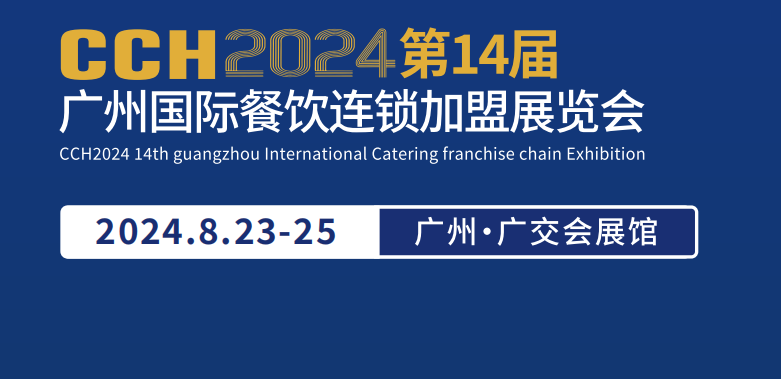 CCH2024第14届
广州国际餐饮连锁加盟展览会
CCH2024 14th guangzhou International Catering franchise chain Exhibition

2024.8.23-25
广州·广交会展馆